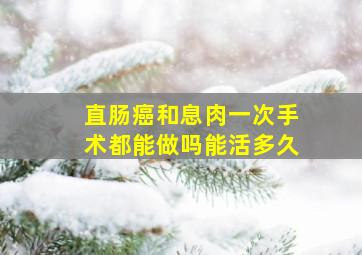 直肠癌和息肉一次手术都能做吗能活多久